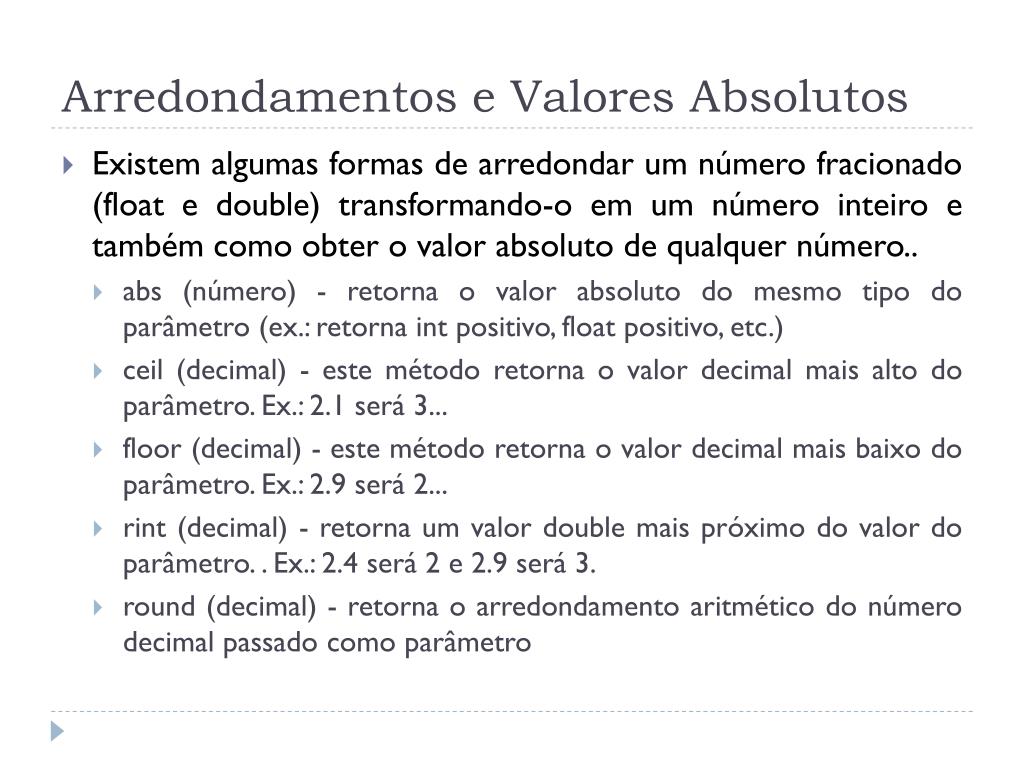 Arredondamentos e Valores Absolutos

Existem algumas formas de arredondar um número fracionado (float e double) transformando-o em um número inteiro e também como obter o valor absoluto de qualquer número..

abs (número) - retorna o valor absoluto do mesmo tipo do parâmetro (ex.: retorna int positivo, float positivo, etc.)

ceil (decimal) - este método retorna o valor decimal mais alto do parâmetro. Ex.: 2.1 será 3...

floor (decimal) - este método retorna o valor decimal mais baixo do parâmetro. Ex.: 2.9 será 2...

rint (decimal) - retorna um valor double mais próximo do valor do parâmetro. . Ex.: 2.4 será 2 e 2.9 será 3.

round (decimal) - retorna o arredondamento aritmético do número decimal passado como parâmetro